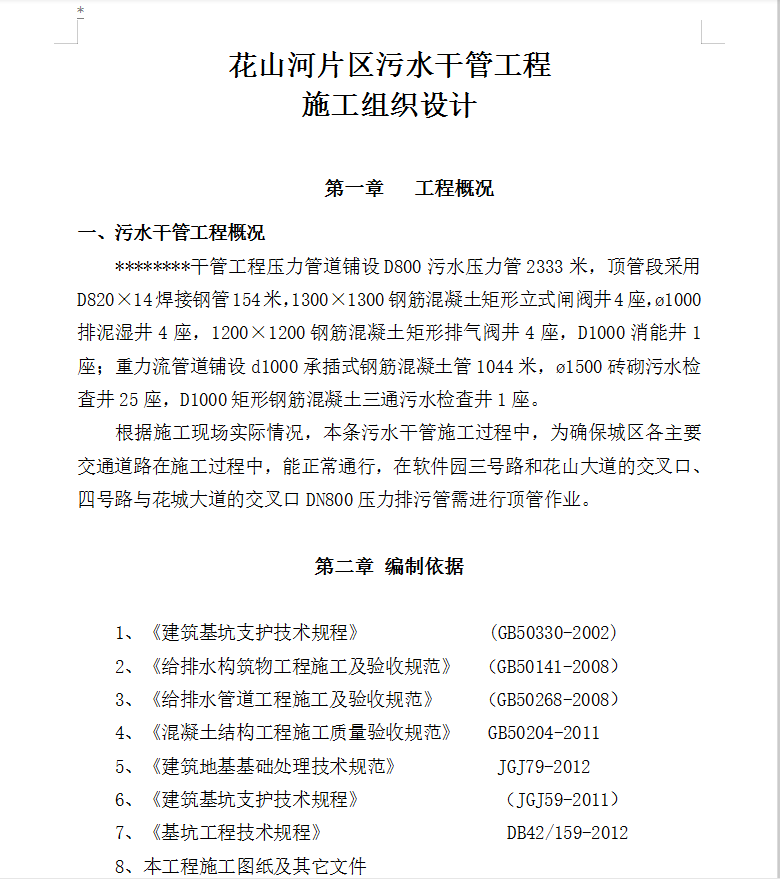 *

花山河片区污水干管工程
施工组织设计

第一章　工程概况

一、污水干管工程概况

********干管工程压力管道铺设 D800 污水压力管 2333 米，顶管段采用 D820×14 焊接钢管 154 米，1300×1300 钢筋混凝土矩形立式闸阀井 4 座，ø1000 排泥湿井 4 座，1200×1200 钢筋混凝土矩形排气阀井 4 座，D1000 消能井 1 座；重力流管道铺设 d1000 承插式钢筋混凝土管 1044 米，ø1500 砖砌污水检查井 25 座，D1000 矩形钢筋混凝土三通污水检查井 1 座。

根据施工现场实际情况，本条污水干管施工过程中，为确保城区各主要交通道路在施工过程中，能正常通行，在软件园三号路和花山大道的交叉口、四号路与花城大道的交叉口 DN800 压力排污管需进行顶管作业。

第二章 编制依据

1、《建筑基坑支护技术规程》　(GB50330-2002)
2、《给排水构筑物工程施工及验收规范》　(GB50141-2008)
3、《给排水管道工程施工及验收规范》　(GB50268-2008)
4、《混凝土结构工程施工质量验收规范》　GB50204-2011
5、《建筑地基基础处理技术规范》　JGJ79-2012
6、《建筑基坑支护技术规程》　(JGJ59-2011)
7、《基坑工程技术规程》　DB42/159-2012
8、本工程施工图纸及其它文件